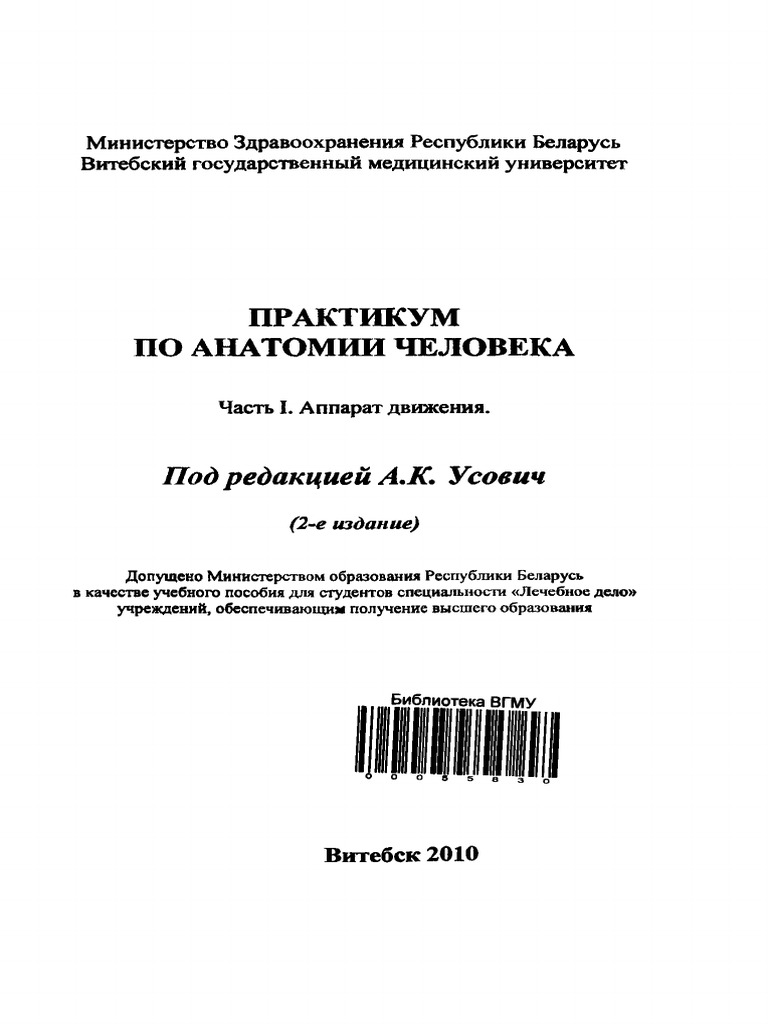 Министерство Здравоохранения Республики Беларусь
Витебский государственный медицинский университет

ПРАКТИКУМ
ПО АНАТОМИИ ЧЕЛОВЕКА

Часть I. Аппарат движения.

Под редакцией А.К. Усович

(2-е издание)

Допущено Министерством образования Республики Беларусь в качестве учебного пособия для студентов специальности «Лечебное дело» учреждений, обеспечивающим получение высшего образования

Библиотека ВГМУ
0 0 0 5 5 8 3 0

Витебск 2010